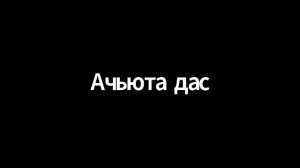 Ачьюта дас